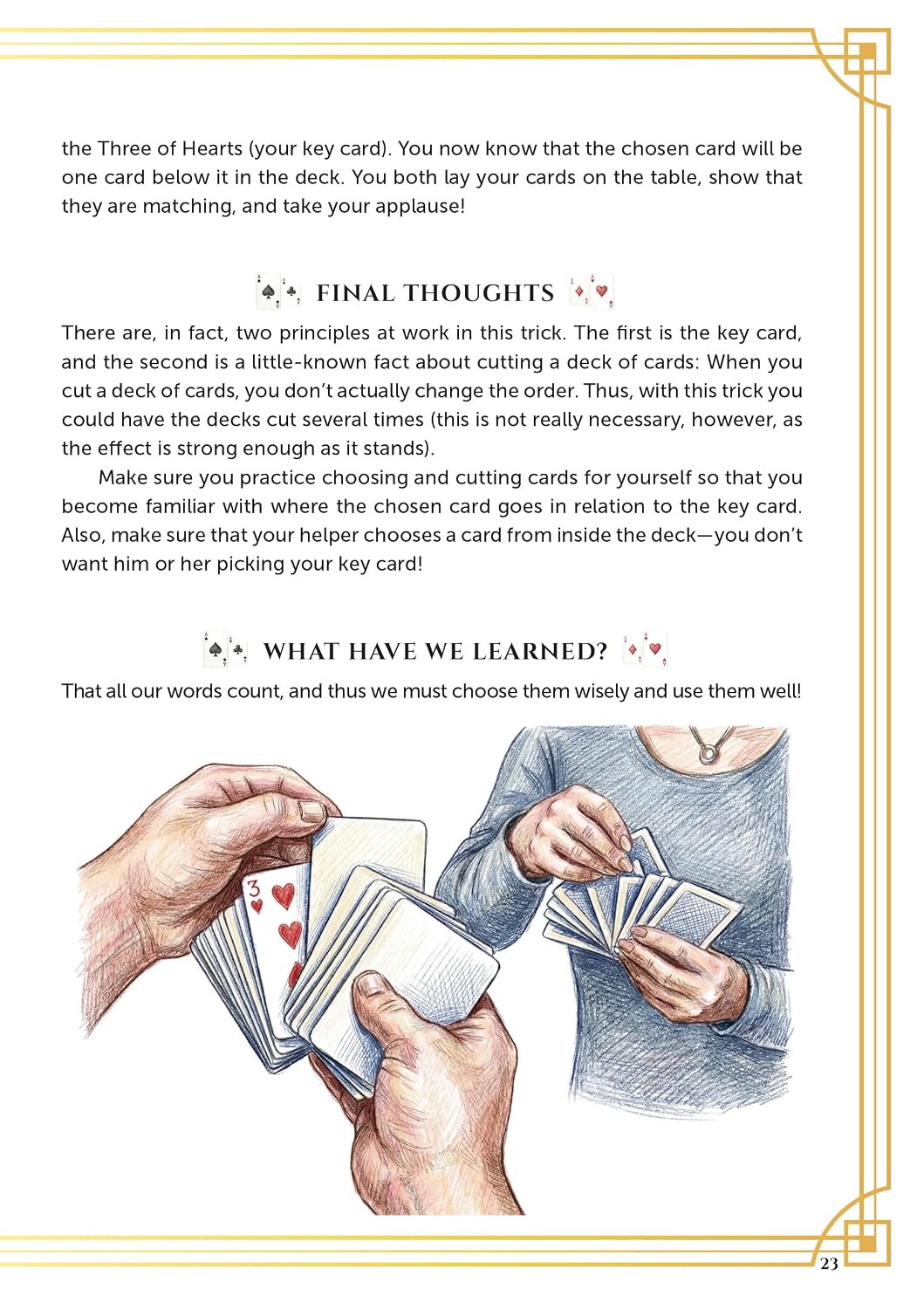 the Three of Hearts (your key card). You now know that the chosen card will be one card below it in the deck. You both lay your cards on the table, show that they are matching, and take your applause!

FINAL THOUGHTS

There are, in fact, two principles at work in this trick. The first is the key card, and the second is a little-known fact about cutting a deck of cards: When you cut a deck of cards, you don't actually change the order. Thus, with this trick you could have the decks cut several times (this is not really necessary, however, as the effect is strong enough as it stands).

Make sure you practice choosing and cutting cards for yourself so that you become familiar with where the chosen card goes in relation to the key card. Also, make sure that your helper chooses a card from inside the deck—you don't want him or her picking your key card!

WHAT HAVE WE LEARNED?

That all our words count, and thus we must choose them wisely and use them well!

3

23